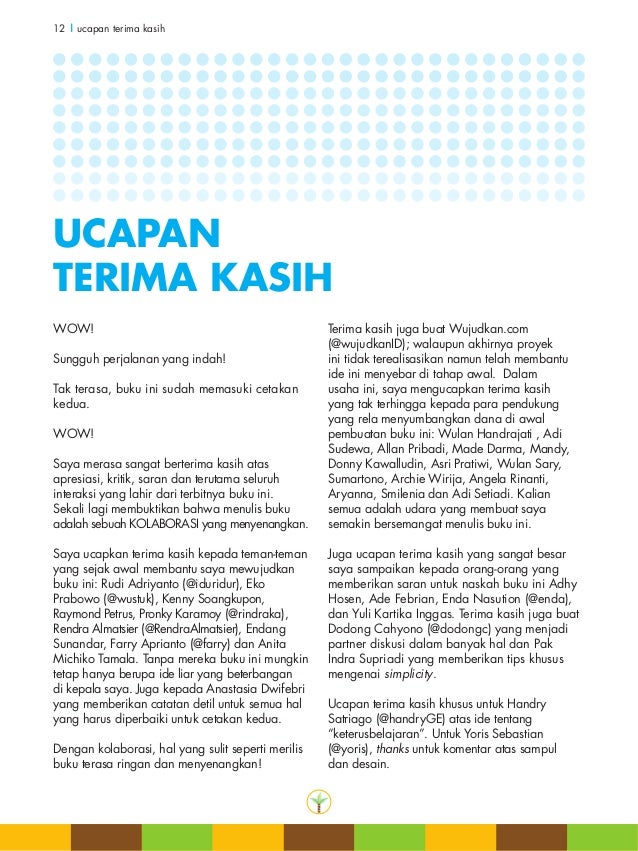 12 | ucapan terima kasih

UCAPAN TERIMA KASIH

WOW!

Sungguh perjalanan yang indah!

Tak terasa, buku ini sudah memasuki cetakan kedua.

WOW!

Saya merasa sangat berterima kasih atas apresiasi, kritik, saran dan terutama seluruh interaksi yang lahir dari terbitnya buku ini. Sekali lagi membuktikan bahwa menulis buku adalah sebuah KOLABORASI yang menyenangkan.

Saya ucapkan terima kasih kepada teman-teman yang sejak awal membantu saya mewujudkan buku ini: Rudi Adriyanto (@iduridur), Eko Prabowo (@wustuk), Kenny Soangkupon, Raymond Petrus, Pronky Karamoy (@rindraka), Rendra Almatsier (@RendraAlmatsier), Endang Sunandar, Farry Aprianto (@farry) dan Anita Michiko Tamala. Tanpa mereka buku ini mungkin tetap hanya berupa ide liar yang beterbangan di kepala saya. Juga kepada Anastasia Dwifebri yang memberikan catatan detil untuk semua hal yang harus diperbaiki untuk cetakan kedua.

Dengan kolaborasi, hal yang sulit seperti merilis buku terasa ringan dan menyenangkan!

Terima kasih juga buat Wujudkan.com (@wujudkanID); walaupun akhirnya proyek ini tidak terealisasikan namun telah membantu ide ini menyebar di tahap awal. Dalam usaha ini, saya mengucapkan terima kasih yang tak terhingga kepada para pendukung yang rela menyumbangkan dana di awal pembuatan buku ini: Wulan Handrajati , Adi Sudewa, Allan Pribadi, Made Darma, Mandy, Donny Kawalludin, Asri Pratiwi, Wulan Sary, Sumartono, Archie Wirija, Angela Rinanti, Aryanna, Smilenia dan Adi Setiadi. Kalian semua adalah udara yang membuat saya semakin bersemangat menulis buku ini.

Juga ucapan terima kasih yang sangat besar saya sampaikan kepada orang-orang yang memberikan saran untuk naskah buku ini Adhy Hosen, Ade Febrian, Enda Nasution (@enda), dan Yuli Kartika Inggas. Terima kasih juga buat Dodong Cahyono (@dodongc) yang menjadi partner diskusi dalam banyak hal dan Pak Indra Supriadi yang memberikan tips khusus mengenai simplicity.

Ucapan terima kasih khusus untuk Handry Satriago (@handryGE) atas ide tentang "keterusbelajaran". Untuk Yoris Sebastian (@yoris), thanks untuk komentar atas sampul dan desain.